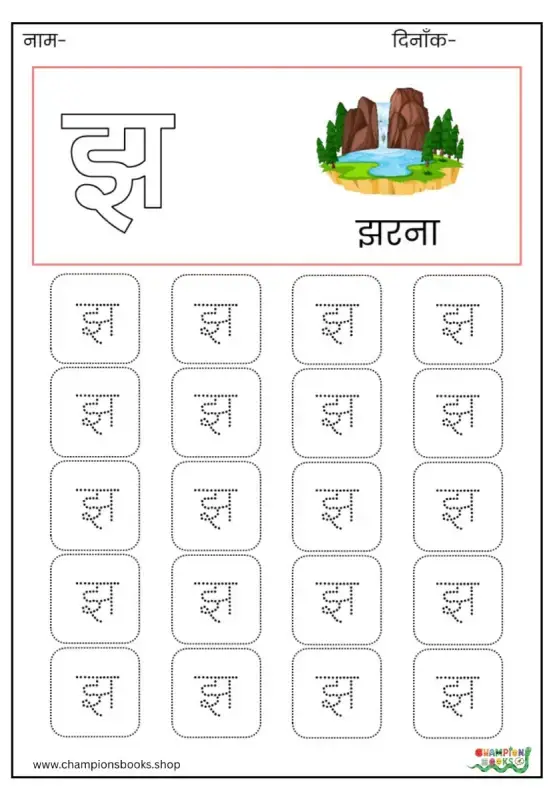 नाम-

दिनाँक-

झ

झरना

झ झ झ झ
झ झ झ झ
झ झ झ झ
झ झ झ झ
झ झ झ झ

www.championsbooks.shop

CHAMPIONS BOOKS